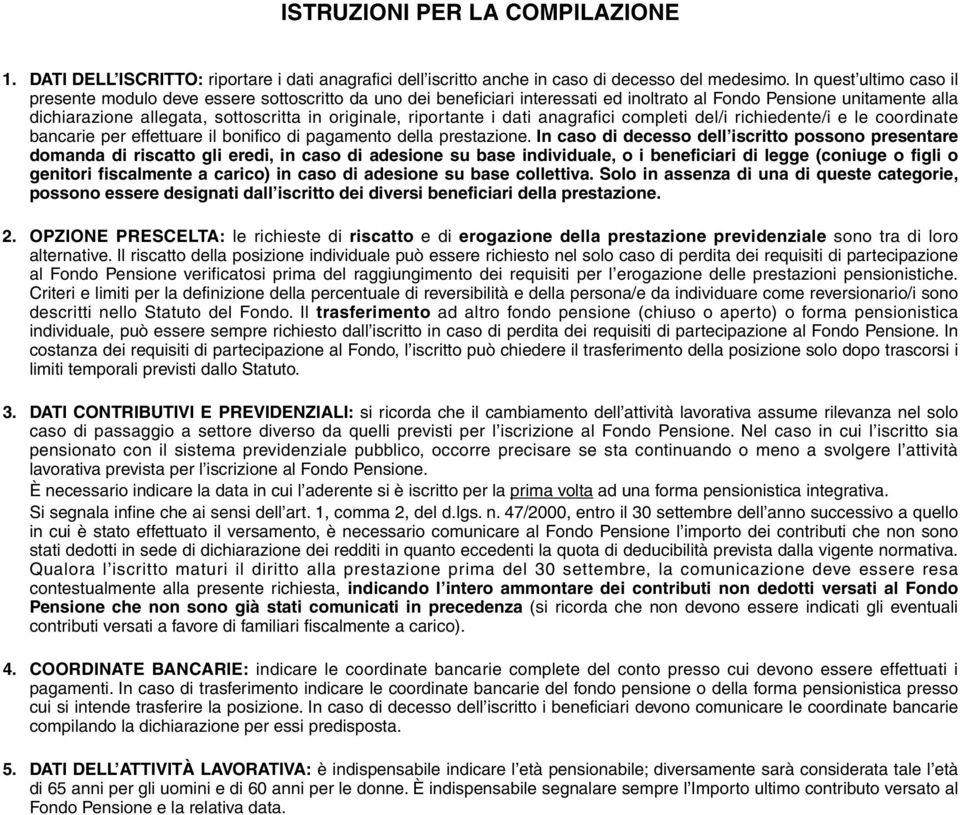 ISTRUZIONI PER LA COMPILAZIONE

1. DATI DELL'ISCRITTO: riportare i dati anagrafici dell'iscritto anche in caso di decesso del medesimo. In quest'ultimo caso il presente modulo deve essere sottoscritto da uno dei beneficiari interessati ed inoltrato al Fondo Pensione unitamente alla dichiarazione allegata, sottoscritta in originale, riportante i dati anagrafici completi del/i richiedente/i e le coordinate bancarie per effettuare il bonifico di pagamento della prestazione. In caso di decesso dell'iscritto possono presentare domanda di riscatto gli eredi, in caso di adesione su base individuale, o i beneficiari di legge (coniuge o figli o genitori fiscalmente a carico) in caso di adesione su base collettiva. Solo in assenza di una di queste categorie, possono essere designati dall'iscritto dei diversi beneficiari della prestazione.

2. OPZIONE PRESCELTA: le richieste di riscatto e di erogazione della prestazione previdenziale sono tra di loro alternative. Il riscatto della posizione individuale può essere richiesto nel solo caso di perdita dei requisiti di partecipazione al Fondo Pensione verificatosi prima del raggiungimento dei requisiti per l'erogazione delle prestazioni pensionistiche. Criteri e limiti per la definizione della percentuale di reversibilità e della persona/e da individuare come reversionario/i sono descritti nello Statuto del Fondo. Il trasferimento ad altro fondo pensione (chiuso o aperto) o forma pensionistica individuale, può essere sempre richiesto dall'iscritto in caso di perdita dei requisiti di partecipazione al Fondo Pensione. In costanza dei requisiti di partecipazione al Fondo, l'iscritto può chiedere il trasferimento della posizione solo dopo trascorsi i limiti temporali previsti dallo Statuto.

3. DATI CONTRIBUTIVI E PREVIDENZIALI: si ricorda che il cambiamento dell'attività lavorativa assume rilevanza nel solo caso di passaggio a settore diverso da quelli previsti per l'iscrizione al Fondo Pensione. Nel caso in cui l'iscritto sia pensionato con il sistema previdenziale pubblico, occorre precisare se sta continuando o meno a svolgere l'attività lavorativa prevista per l'iscrizione al Fondo Pensione.
È necessario indicare la data in cui l'aderente si è iscritto per la prima volta ad una forma pensionistica integrativa.
Si segnala infine che ai sensi dell'art. 1, comma 2, del d.lgs. n. 47/2000, entro il 30 settembre dell'anno successivo a quello in cui è stato effettuato il versamento, è necessario comunicare al Fondo Pensione l'importo dei contributi che non sono stati dedotti in sede di dichiarazione dei redditi in quanto eccedenti la quota di deducibilità prevista dalla vigente normativa. Qualora l'iscritto maturi il diritto alla prestazione prima del 30 settembre, la comunicazione deve essere resa contestualmente alla presente richiesta, indicando l'intero ammontare dei contributi non dedotti versati al Fondo Pensione che non sono già stati comunicati in precedenza (si ricorda che non devono essere indicati gli eventuali contributi versati a favore di familiari fiscalmente a carico).

4. COORDINATE BANCARIE: indicare le coordinate bancarie complete del conto presso cui devono essere effettuati i pagamenti. In caso di trasferimento indicare le coordinate bancarie del fondo pensione o della forma pensionistica presso cui si intende trasferire la posizione. In caso di decesso dell'iscritto i beneficiari devono comunicare le coordinate bancarie compilando la dichiarazione per essi predisposta.

5. DATI DELL'ATTIVITÀ LAVORATIVA: è indispensabile indicare l'età pensionabile; diversamente sarà considerata tale l'età di 65 anni per gli uomini e di 60 anni per le donne. È indispensabile segnalare sempre l'Importo ultimo contributo versato al Fondo Pensione e la relativa data.